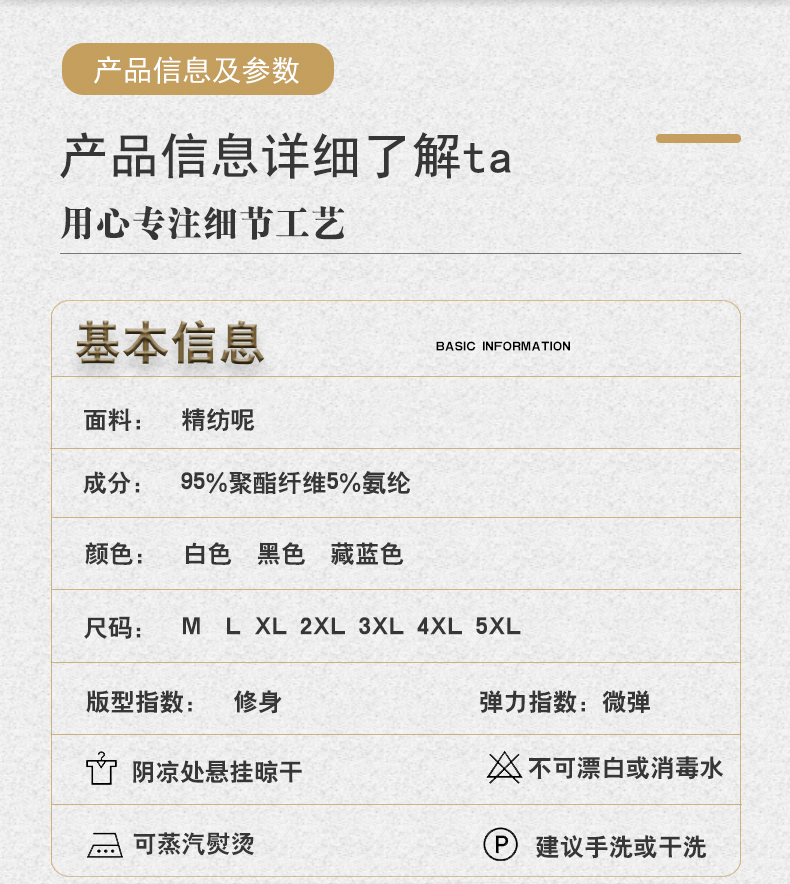 产品信息及参数

产品信息详细了解ta

用心专注细节工艺

基本信息 BASIC INFORMATION

面料： 精纺呢

成分： 95%聚酯纤维5%氨纶

颜色： 白色 黑色 藏蓝色

尺码： M L XL 2XL 3XL 4XL 5XL

版型指数： 修身 弹力指数：微弹

阴凉处悬挂晾干 不可漂白或消毒水

可蒸汽熨烫 P 建议手洗或干洗